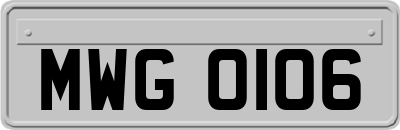 MWG 0106